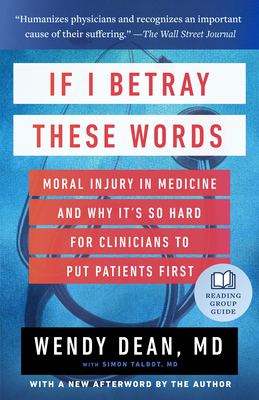 "Humanizes physicians and recognizes an important cause of their suffering." —The Wall Street Journal

IF I BETRAY THESE WORDS

MORAL INJURY IN MEDICINE AND WHY IT'S SO HARD FOR CLINICIANS TO PUT PATIENTS FIRST

READING GROUP GUIDE

WENDY DEAN, MD

WITH SIMON TALBOT, MD

WITH A NEW AFTERWORD BY THE AUTHOR